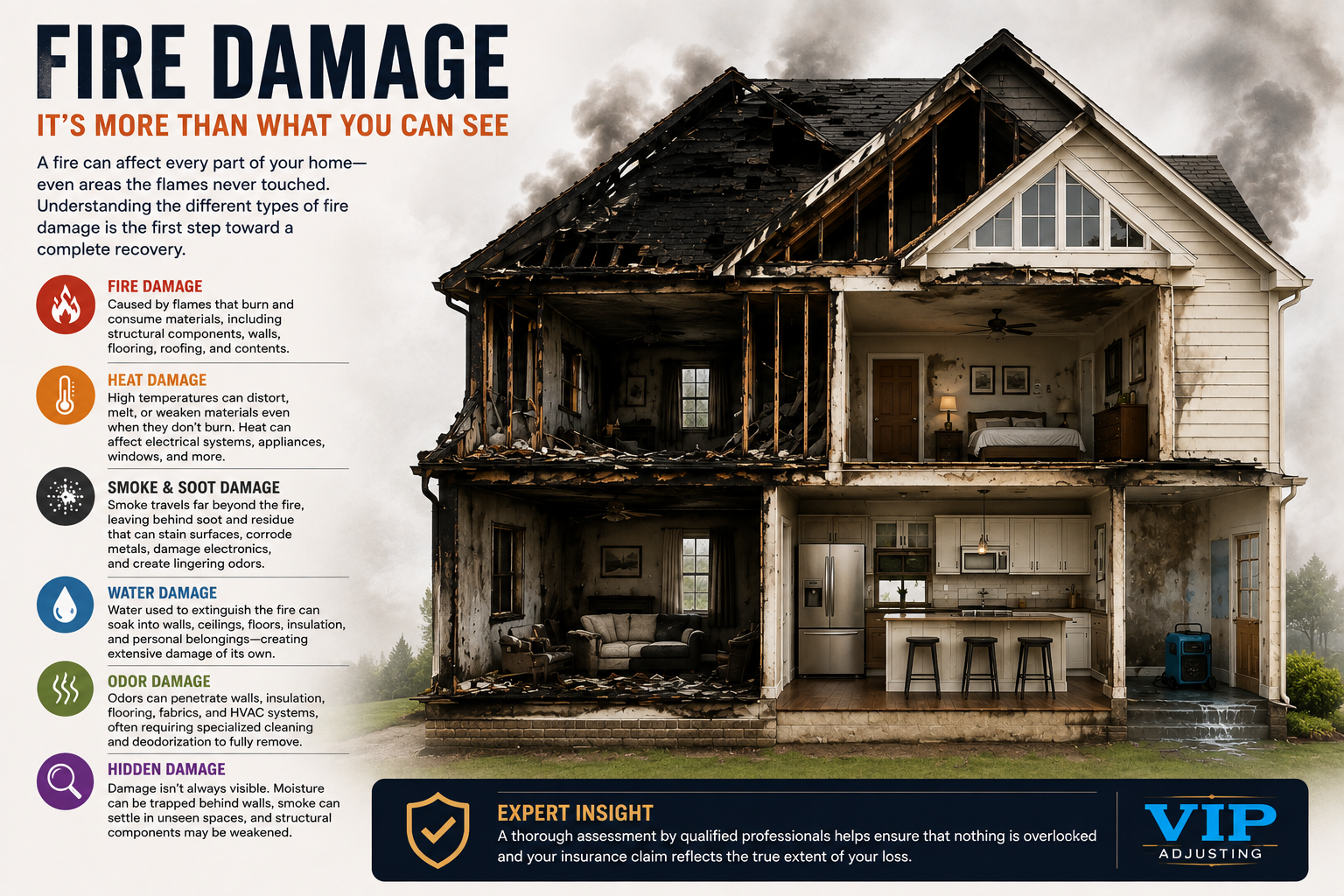 FIRE DAMAGE

IT'S MORE THAN WHAT YOU CAN SEE

A fire can affect every part of your home—even areas the flames never touched. Understanding the different types of fire damage is the first step toward a complete recovery.

FIRE DAMAGE
Caused by flames that burn and consume materials, including structural components, walls, flooring, roofing, and contents.

HEAT DAMAGE
High temperatures can distort, melt, or weaken materials even when they don't burn. Heat can affect electrical systems, appliances, windows, and more.

SMOKE & SOOT DAMAGE
Smoke travels far beyond the fire, leaving behind soot and residue that can stain surfaces, corrode metals, damage electronics, and create lingering odors.

WATER DAMAGE
Water used to extinguish the fire can soak into walls, ceilings, floors, insulation, and personal belongings—creating extensive damage of its own.

ODOR DAMAGE
Odors can penetrate walls, insulation, flooring, fabrics, and HVAC systems, often requiring specialized cleaning and deodorization to fully remove.

HIDDEN DAMAGE
Damage isn't always visible. Moisture can be trapped behind walls, smoke can settle in unseen spaces, and structural components may be weakened.

EXPERT INSIGHT
A thorough assessment by qualified professionals helps ensure that nothing is overlooked and your insurance claim reflects the true extent of your loss.

VIP
ADJUSTING